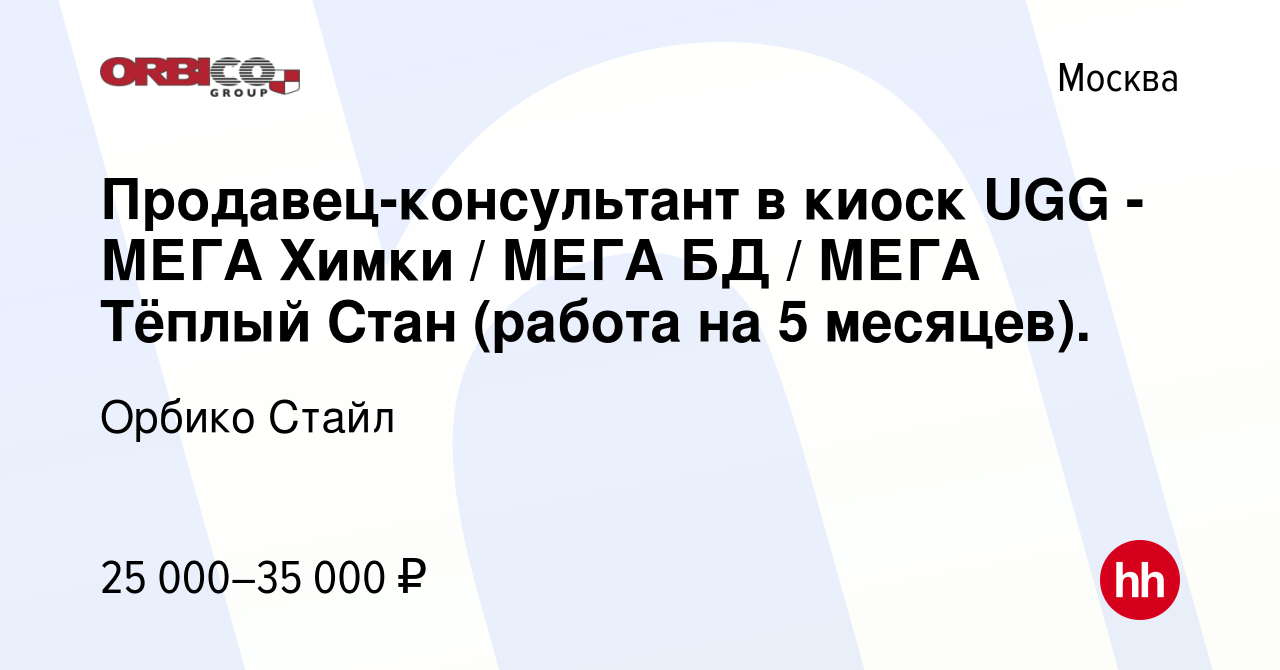 ORBICO GROUP

Москва

Продавец-консультант в киоск UGG - МЕГА Химки / МЕГА БД / МЕГА Тёплый Стан (работа на 5 месяцев).

Орбико Стайл

25 000–35 000 ₽

hh